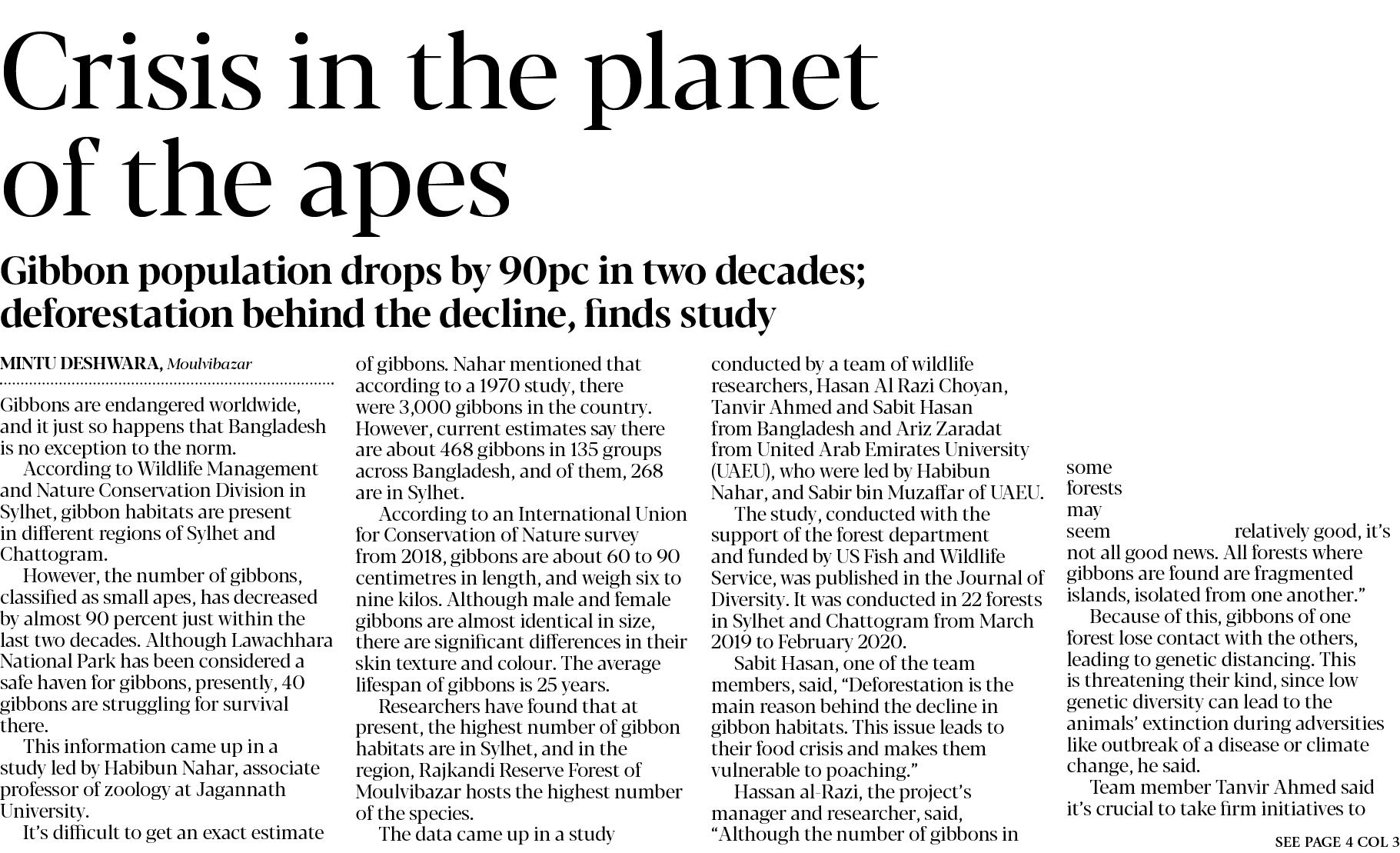 Crisis in the planet of the apes

Gibbon population drops by 90pc in two decades; deforestation behind the decline, finds study

MINTU DESHWARA, Moulvibazar

Gibbons are endangered worldwide, and it just so happens that Bangladesh is no exception to the norm.

According to Wildlife Management and Nature Conservation Division in Sylhet, gibbon habitats are present in different regions of Sylhet and Chattogram.

However, the number of gibbons, classified as small apes, has decreased by almost 90 percent just within the last two decades. Although Lawachhara National Park has been considered a safe haven for gibbons, presently, 40 gibbons are struggling for survival there.

This information came up in a study led by Habibun Nahar, associate professor of zoology at Jagannath University.

It's difficult to get an exact estimate of gibbons. Nahar mentioned that according to a 1970 study, there were 3,000 gibbons in the country. However, current estimates say there are about 468 gibbons in 135 groups across Bangladesh, and of them, 268 are in Sylhet.

According to an International Union for Conservation of Nature survey from 2018, gibbons are about 60 to 90 centimetres in length, and weigh six to nine kilos. Although male and female gibbons are almost identical in size, there are significant differences in their skin texture and colour. The average lifespan of gibbons is 25 years.

Researchers have found that at present, the highest number of gibbon habitats are in Sylhet, and in the region, Rajkandi Reserve Forest of Moulvibazar hosts the highest number of the species.

The data came up in a study conducted by a team of wildlife researchers, Hasan Al Razi Choyan, Tanvir Ahmed and Sabit Hasan from Bangladesh and Ariz Zaradat from United Arab Emirates University (UAEU), who were led by Habibun Nahar, and Sabir bin Muzaffar of UAEU.

The study, conducted with the support of the forest department and funded by US Fish and Wildlife Service, was published in the Journal of Diversity. It was conducted in 22 forests in Sylhet and Chattogram from March 2019 to February 2020.

Sabit Hasan, one of the team members, said, "Deforestation is the main reason behind the decline in gibbon habitats. This issue leads to their food crisis and makes them vulnerable to poaching."

Hassan al-Razi, the project's manager and researcher, said, "Although the number of gibbons in some forests may seem relatively good, it's not all good news. All forests where gibbons are found are fragmented islands, isolated from one another."

Because of this, gibbons of one forest lose contact with the others, leading to genetic distancing. This is threatening their kind, since low genetic diversity can lead to the animals' extinction during adversities like outbreak of a disease or climate change, he said.

Team member Tanvir Ahmed said it's crucial to take firm initiatives to

SEE PAGE 4 COL 3